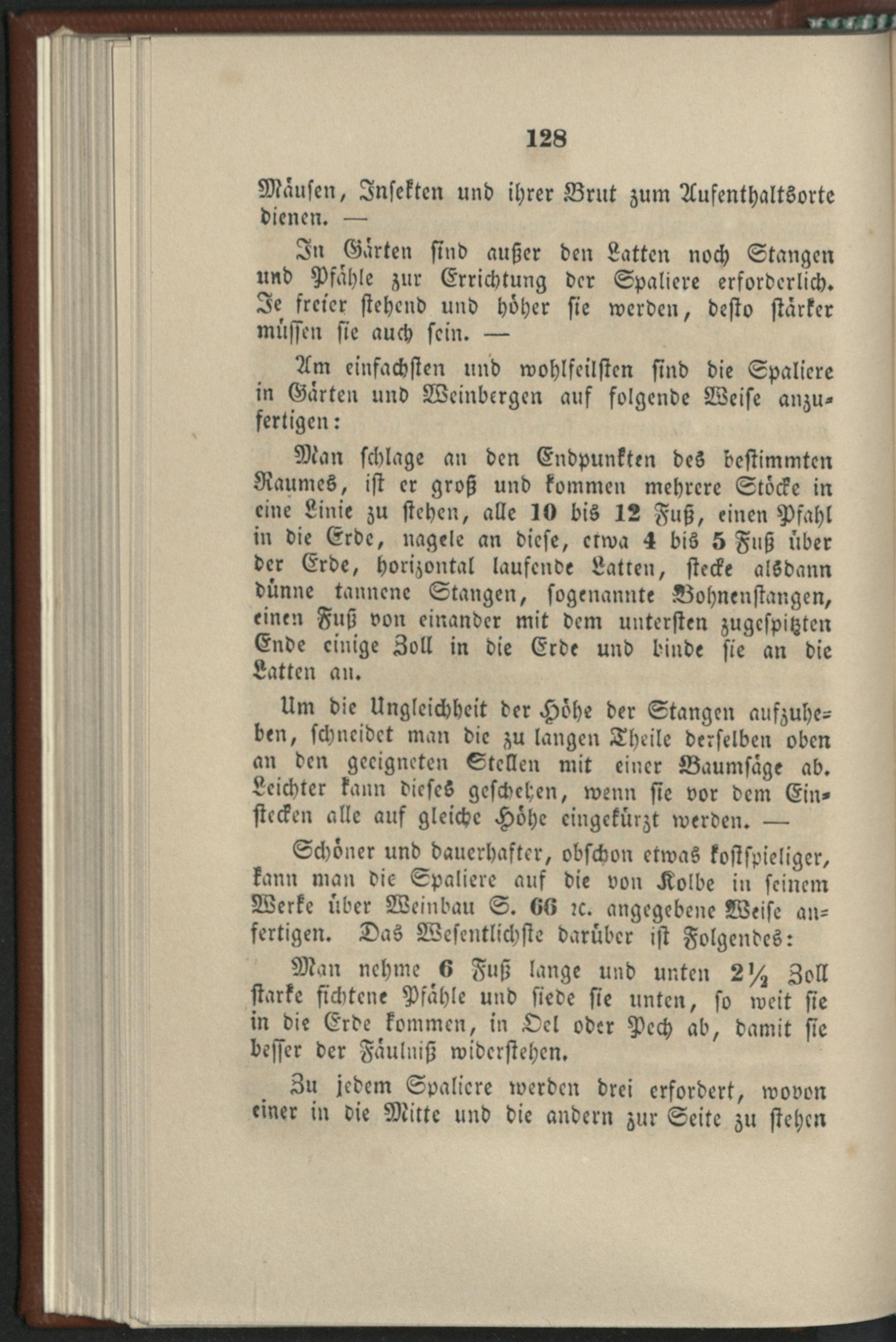 128

Mäusen, Insekten und ihrer Brut zum Aufenthaltsorte dienen. —

In Gärten sind außer den Latten noch Stangen und Pfähle zur Errichtung der Spaliere erforderlich. Je freier stehend und höher sie werden, desto stärker müssen sie auch sein. —

Am einfachsten und wohlfeilsten sind die Spaliere in Gärten und Weinbergen auf folgende Weise anzufertigen:

Man schlage an den Endpunkten des bestimmten Raumes, ist er groß und kommen mehrere Stöcke in eine Linie zu stehen, alle 10 bis 12 Fuß, einen Pfahl in die Erde, nagele an diese, etwa 4 bis 5 Fuß über der Erde, horizontal laufende Latten, stecke alsdann dünne tannene Stangen, sogenannte Bohnenstangen, einen Fuß von einander mit dem untersten zugespitzten Ende einige Zoll in die Erde und binde sie an die Latten an.

Um die Ungleichheit der Höhe der Stangen aufzuheben, schneidet man die zu langen Theile derselben oben an den geeigneten Stellen mit einer Baumsäge ab. Leichter kann dieses geschehen, wenn sie vor dem Einstecken alle auf gleiche Höhe eingekürzt werden. —

Schöner und dauerhafter, obschon etwas kostspieliger, kann man die Spaliere auf die von Kolbe in seinem Werke über Weinbau S. 66 ꝛc. angegebene Weise anfertigen. Das Wesentlichste darüber ist Folgendes:

Man nehme 6 Fuß lange und unten $2\frac{1}{2}$ Zoll starke fichtene Pfähle und siede sie unten, so weit sie in die Erde kommen, in Oel oder Pech ab, damit sie besser der Fäulniß widerstehen.

Zu jedem Spaliere werden drei erfordert, wovon einer in die Mitte und die andern zur Seite zu stehen